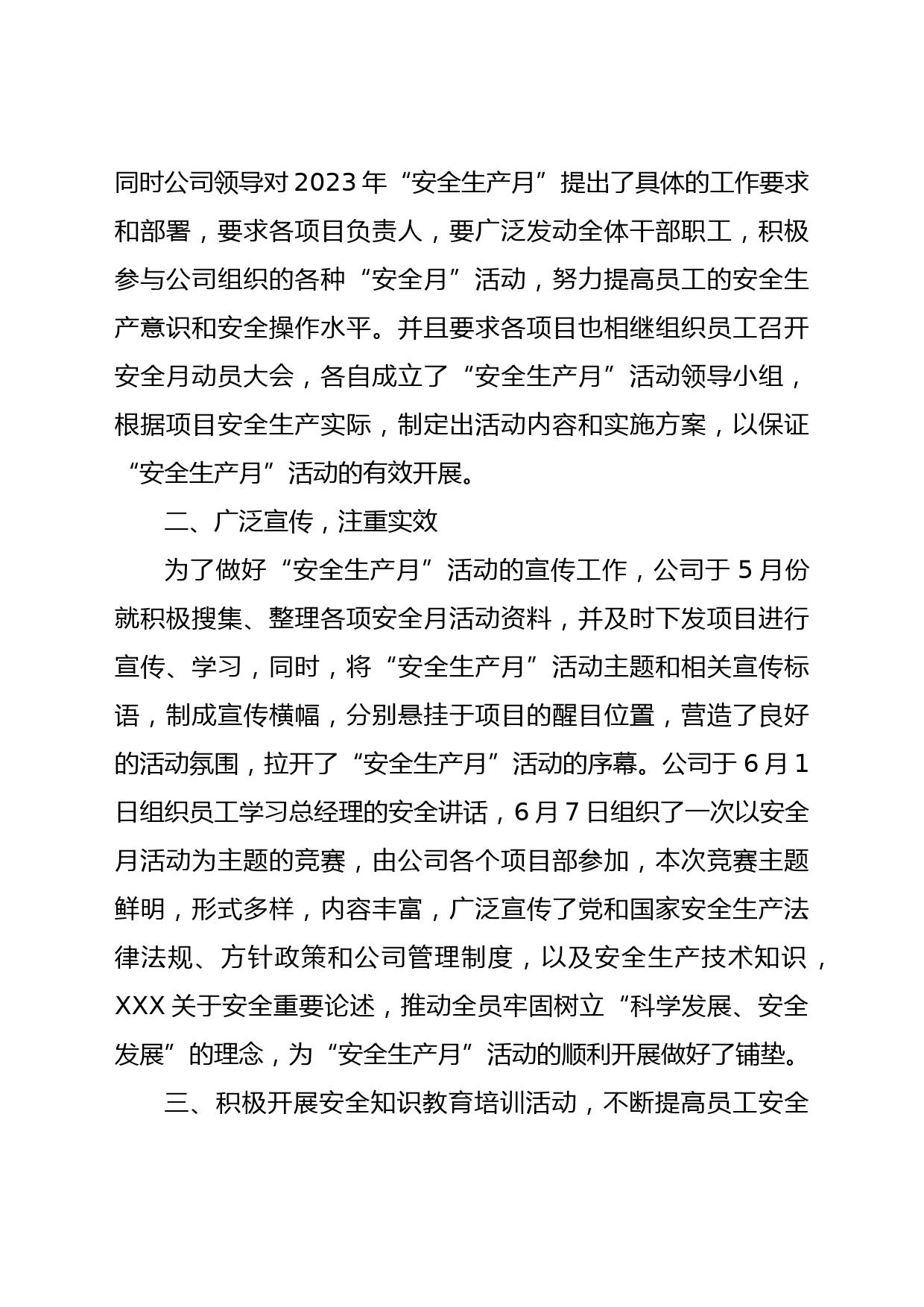 同时公司领导对2023年“安全生产月”提出了具体的工作要求和部署，要求各项目负责人，要广泛发动全体干部职工，积极参与公司组织的各种“安全月”活动，努力提高员工的安全生产意识和安全操作水平。并且要求各项目也相继组织员工召开安全月动员大会，各自成立了“安全生产月”活动领导小组，根据项目安全生产实际，制定出活动内容和实施方案，以保证“安全生产月”活动的有效开展。

二、广泛宣传，注重实效

为了做好“安全生产月”活动的宣传工作，公司于5月份就积极搜集、整理各项安全月活动资料，并及时下发项目进行宣传、学习，同时，将“安全生产月”活动主题和相关宣传标语，制成宣传横幅，分别悬挂于项目的醒目位置，营造了良好的活动氛围，拉开了“安全生产月”活动的序幕。公司于6月1日组织员工学习总经理的安全讲话，6月7日组织了一次以安全月活动为主题的竞赛，由公司各个项目部参加，本次竞赛主题鲜明，形式多样，内容丰富，广泛宣传了党和国家安全生产法律法规、方针政策和公司管理制度，以及安全生产技术知识，XXX关于安全重要论述，推动全员牢固树立“科学发展、安全发展”的理念，为“安全生产月”活动的顺利开展做好了铺垫。

三、积极开展安全知识教育培训活动，不断提高员工安全